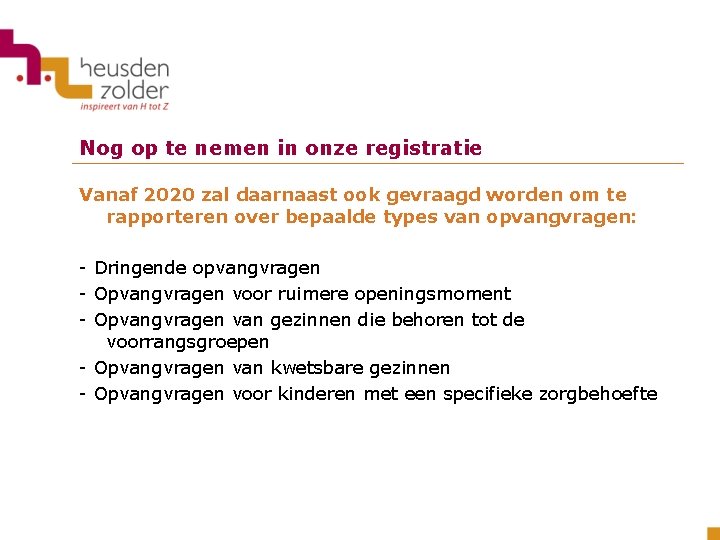 heusden
zolder
inspireert van H tot Z

Nog op te nemen in onze registratie

Vanaf 2020 zal daarnaast ook gevraagd worden om te rapporteren over bepaalde types van opvangvragen:

- Dringende opvangvragen
- Opvangvragen voor ruimere openingsmoment
- Opvangvragen van gezinnen die behoren tot de voorrangsgroepen
- Opvangvragen van kwetsbare gezinnen
- Opvangvragen voor kinderen met een specifieke zorgbehoefte